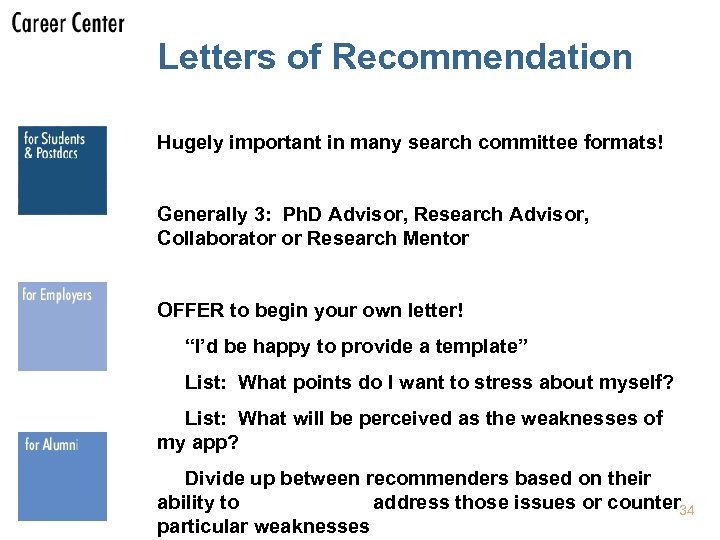 Career Center

Letters of Recommendation

for Students & Postdocs

for Employers

for Alumni

Hugely important in many search committee formats!

Generally 3: PhD Advisor, Research Advisor, Collaborator or Research Mentor

OFFER to begin your own letter!

"I'd be happy to provide a template"

List: What points do I want to stress about myself?

List: What will be perceived as the weaknesses of my app?

Divide up between recommenders based on their ability to address those issues or counter particular weaknesses

34